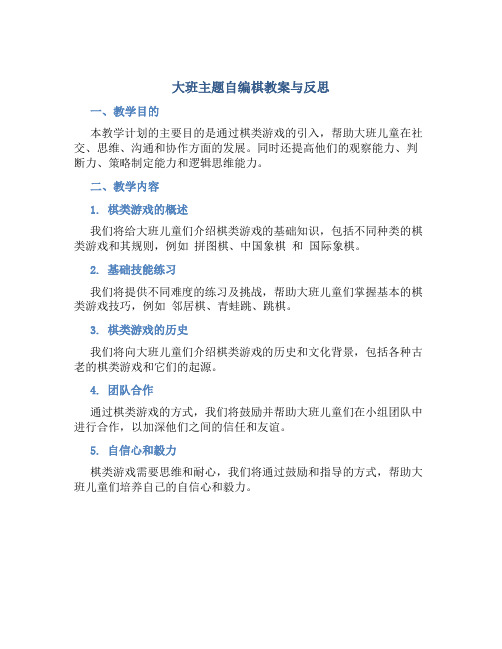 大班主题自编棋教案与反思

一、教学目的

本教学计划的主要目的是通过棋类游戏的引入，帮助大班儿童在社交、思维、沟通和协作方面的发展。同时还提高他们的观察能力、判断力、策略制定能力和逻辑思维能力。

二、教学内容

1. 棋类游戏的概述

我们将给大班儿童们介绍棋类游戏的基础知识，包括不同种类的棋类游戏和其规则，例如 拼图棋、中国象棋 和 国际象棋。

2. 基础技能练习

我们将提供不同难度的练习及挑战，帮助大班儿童们掌握基本的棋类游戏技巧，例如 邻居棋、青蛙跳、跳棋。

3. 棋类游戏的历史

我们将向大班儿童们介绍棋类游戏的历史和文化背景，包括各种古老的棋类游戏和它们的起源。

4. 团队合作

通过棋类游戏的方式，我们将鼓励并帮助大班儿童们在小组团队中进行合作，以加深他们之间的信任和友谊。

5. 自信心和毅力

棋类游戏需要思维和耐心，我们将通过鼓励和指导的方式，帮助大班儿童们培养自己的自信心和毅力。